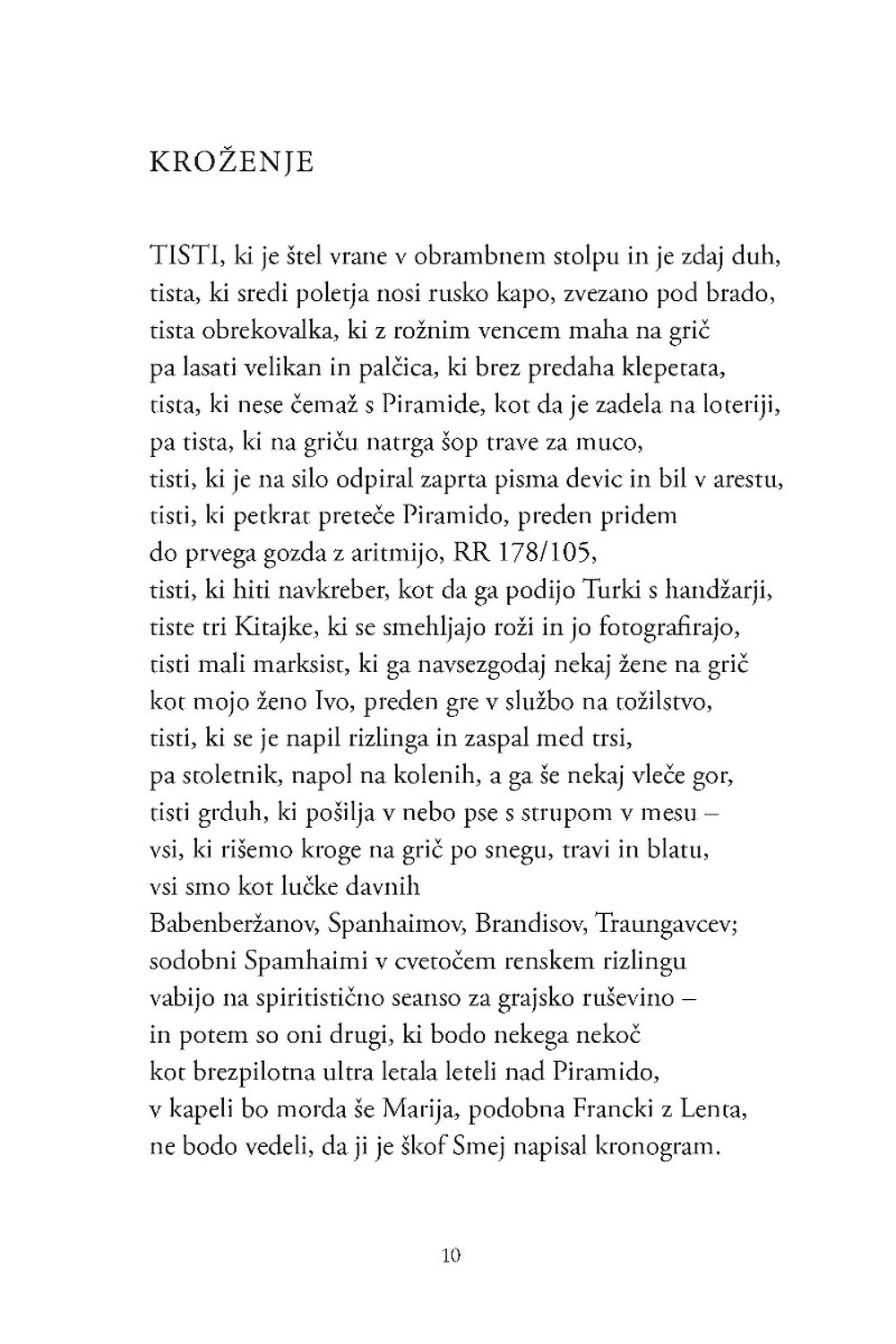 KROŽENJE

TISTI, ki je štel vrane v obrambnem stolpu in je zdaj duh,
tista, ki sredi poletja nosi rusko kapo, zvezano pod brado,
tista obrekovalka, ki z rožnim vencem maha na grič
pa lasati velikan in palčica, ki brez predaha klepetata,
tista, ki nese čemaž s Piramide, kot da je zadela na loteriji,
pa tista, ki na griču natrga šop trave za muco,
tisti, ki je na silo odpiral zaprta pisma devic in bil v arestu,
tisti, ki petkrat preteče Piramido, preden pridem
do prvega gozda z aritmijo, RR 178/105,
tisti, ki hiti navkreber, kot da ga podijo Turki s handžarji,
tiste tri Kitajke, ki se smehljajo roži in jo fotografirajo,
tisti mali marksist, ki ga navsezgodaj nekaj žene na grič
kot mojo ženo Ivo, preden gre v službo na tožilstvo,
tisti, ki se je napil rizlinga in zaspal med trsi,
pa stoletnik, napol na kolenih, a ga še nekaj vleče gor,
tisti grduh, ki pošilja v nebo pse s strupom v mesu –
vsi, ki rišemo kroge na grič po snegu, travi in blatu,
vsi smo kot lučke davnih
Babenberžanov, Spanhaimov, Brandisov, Traungavcev;
sodobni Spamhaimi v cvetočem renskem rizlingu
vabijo na spiritistično seanso za grajsko ruševino –
in potem so oni drugi, ki bodo nekega nekoč
kot brezpilotna ultra letala leteli nad Piramido,
v kapeli bo morda še Marija, podobna Francki z Lenta,
ne bodo vedeli, da ji je škof Smej napisal kronogram.

10